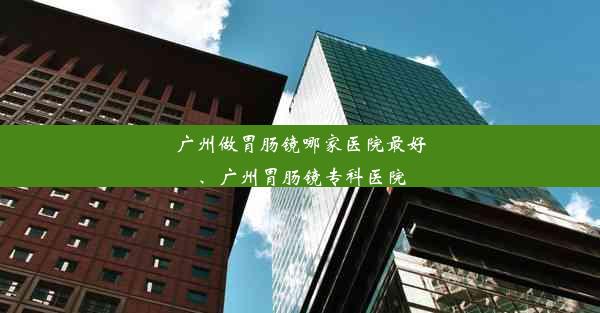 广州做胃肠镜哪家医院最好、广州胃肠镜专科医院